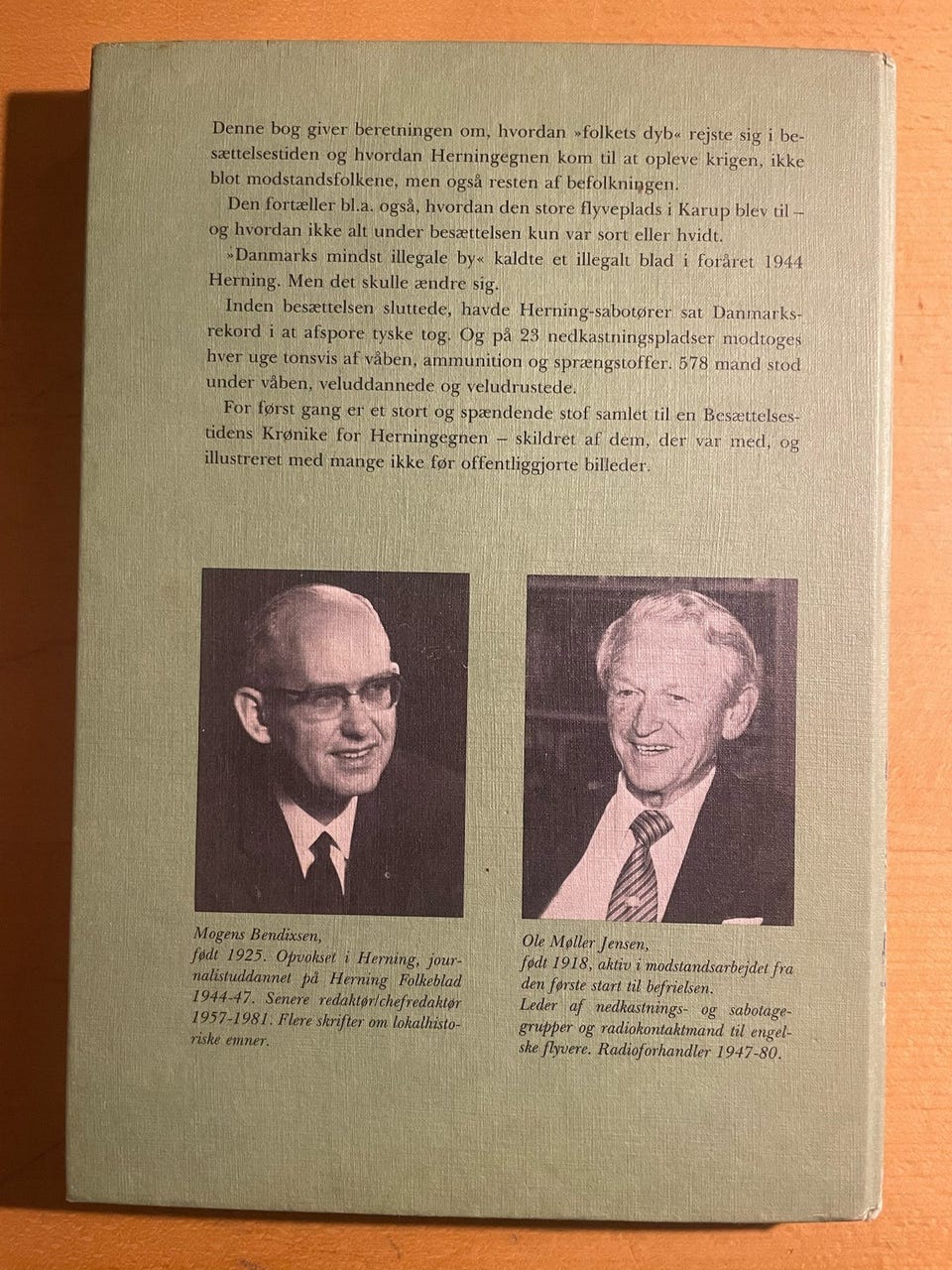 Denne bog giver beretningen om, hvordan »folkets dyb« rejste sig i besættelsestiden og hvordan Herningegnen kom til at opleve krigen, ikke blot modstandsfolkene, men også resten af befolkningen.

Den fortæller bl.a. også, hvordan den store flyveplads i Karup blev til – og hvordan ikke alt under besættelsen kun var sort eller hvidt.

»Danmarks mindst illegale by« kaldte et illegalt blad i foråret 1944 Herning. Men det skulle ændre sig.

Inden besættelsen sluttede, havde Herning-sabotører sat Danmarksrekord i at afspore tyske tog. Og på 23 nedkastningspladser modtoges hver uge tonsvis af våben, ammunition og sprængstoffer. 578 mand stod under våben, veluddannede og veludrustede.

For først gang er et stort og spændende stof samlet til en Besættelsestidens Krønike for Herningegnen – skildret af dem, der var med, og illustreret med mange ikke før offentliggjorte billeder.

Mogens Bendixsen, født 1925. Opvokset i Herning, journalistuddannet på Herning Folkeblad 1944-47. Senere redaktør/chefredaktør 1957-1981. Flere skrifter om lokalhistoriske emner.

Ole Møller Jensen, født 1918, aktiv i modstandsarbejdet fra den første start til befrielsen. Leder af nedkastnings- og sabotagegrupper og radiokontaktmand til engelske flyvere. Radioforhandler 1947-80.